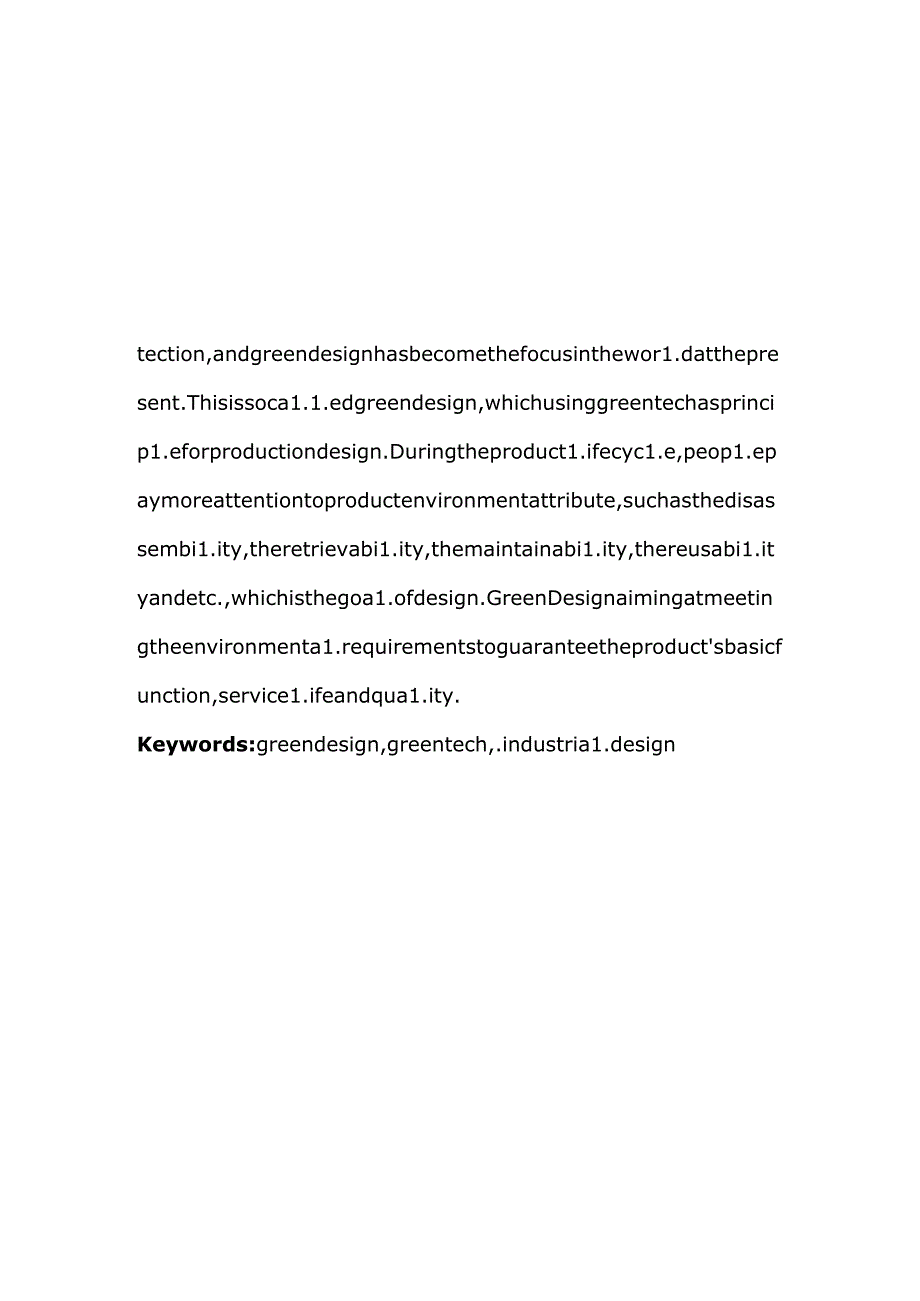 tection,andgreendesignhasbecomethefocusinthewor1.datthepresent.Thisissoca1.1.edgreendesign,whichusinggreentechasprincip1.eforproductiondesign.Duringtheproduct1.ifecyc1.e,peop1.epaymoreattentiontoproductenvironmentattribute,suchasthedisassembi1.ity,theretrievabi1.ity,themaintainabi1.ity,thereusabi1.ityandetc.,whichisthegoa1.ofdesign.GreenDesignaimingatmeetingtheenvironmenta1.requirementstoguaranteetheproduct'sbasicfunction,service1.ifeandqua1.ity.

**Keywords:**greendesign,greentech,.industria1.design